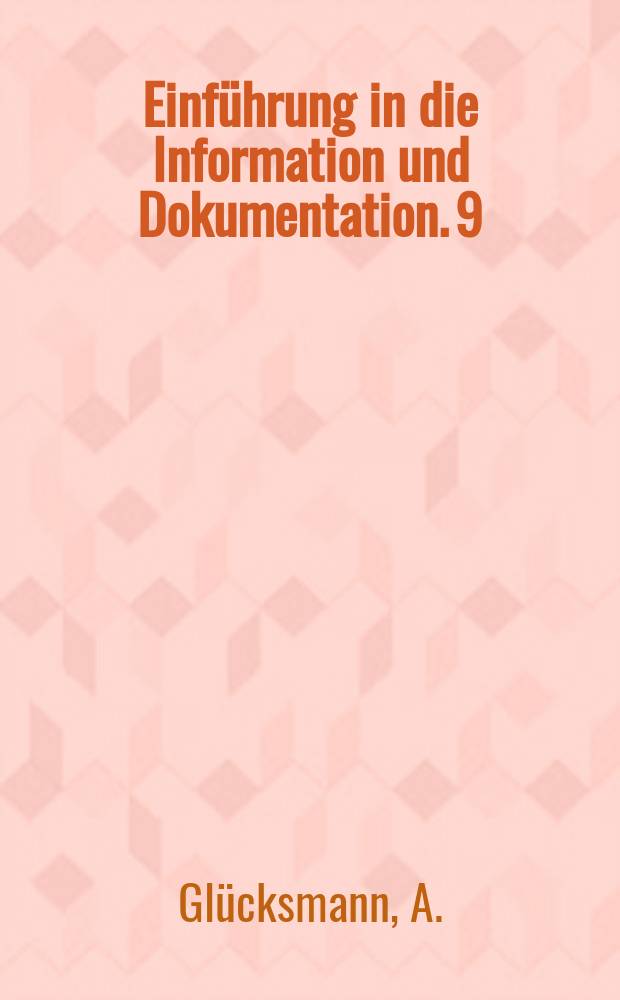 Einführung in die Information und Dokumentation. 9

Glücksmann, A.